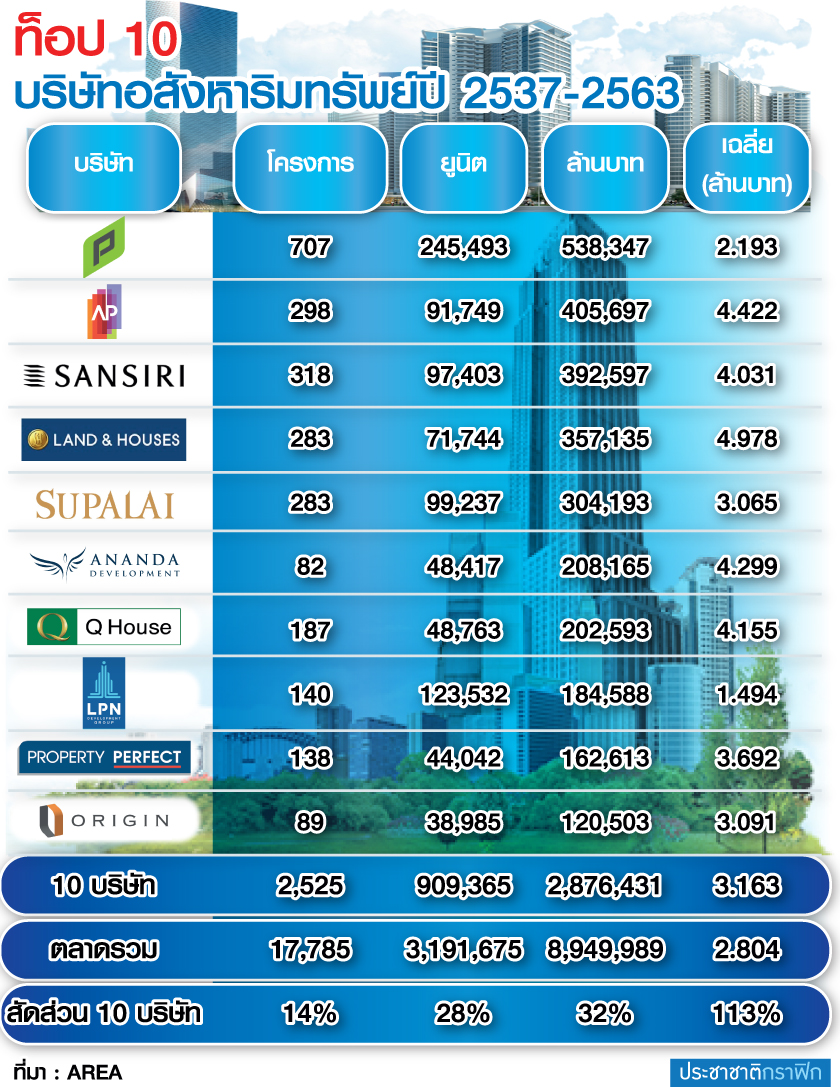 ท็อป 10
บริษัทอสังหาริมทรัพย์ปี 2537-2563

| บริษัท | โครงการ | ยูนิต | ล้านบาท | เฉลี่ย (ล้านบาท) |
|---|---|---|---|---|
| P | 707 | 245,493 | 538,347 | 2.193 |
| AP | 298 | 91,749 | 405,697 | 4.422 |
| SANSIRI | 318 | 97,403 | 392,597 | 4.031 |
| LAND & HOUSES | 283 | 71,744 | 357,135 | 4.978 |
| SUPALAI | 283 | 99,237 | 304,193 | 3.065 |
| ANANDA DEVELOPMENT | 82 | 48,417 | 208,165 | 4.299 |
| Q House | 187 | 48,763 | 202,593 | 4.155 |
| LPN DEVELOPMENT GROUP | 140 | 123,532 | 184,588 | 1.494 |
| PROPERTY PERFECT | 138 | 44,042 | 162,613 | 3.692 |
| ORIGIN | 89 | 38,985 | 120,503 | 3.091 |
| 10 บริษัท | 2,525 | 909,365 | 2,876,431 | 3.163 |
| ตลาดรวม | 17,785 | 3,191,675 | 8,949,989 | 2.804 |
| สัดส่วน 10 บริษัท | 14% | 28% | 32% | 113% |

ที่มา : AREA

ประชาชาติกราฟิก